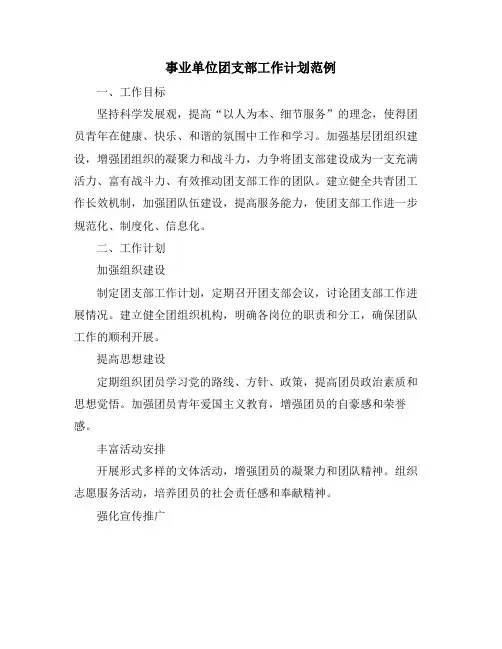 事业单位团支部工作计划范例

一、工作目标

坚持科学发展观，提高“以人为本、细节服务”的理念，使得团员青年在健康、快乐、和谐的氛围中工作和学习。加强基层团组织建设，增强团组织的凝聚力和战斗力，力争将团支部建设成为一支充满活力、富有战斗力、有效推动团支部工作的团队。建立健全共青团工作长效机制，加强团队伍建设，提高服务能力，使团支部工作进一步规范化、制度化、信息化。

二、工作计划

加强组织建设

制定团支部工作计划，定期召开团支部会议，讨论团支部工作进展情况。建立健全团组织机构，明确各岗位的职责和分工，确保团队工作的顺利开展。

提高思想建设

定期组织团员学习党的路线、方针、政策，提高团员政治素质和思想觉悟。加强团员青年爱国主义教育，增强团员的自豪感和荣誉感。

丰富活动安排

开展形式多样的文体活动，增强团员的凝聚力和团队精神。组织志愿服务活动，培养团员的社会责任感和奉献精神。

强化宣传推广